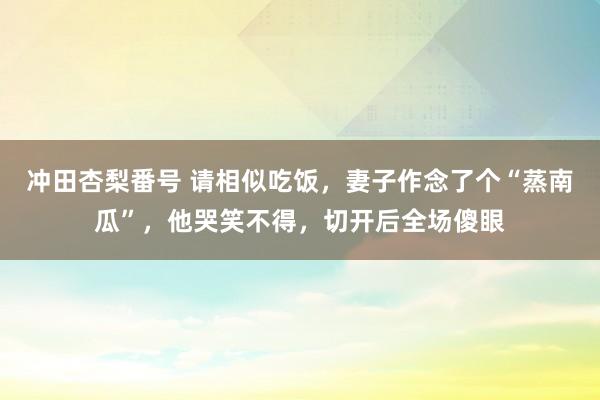 冲田杏梨番号 请相似吃饭，妻子作念了个“蒸南瓜”，他哭笑不得，切开后全场傻眼